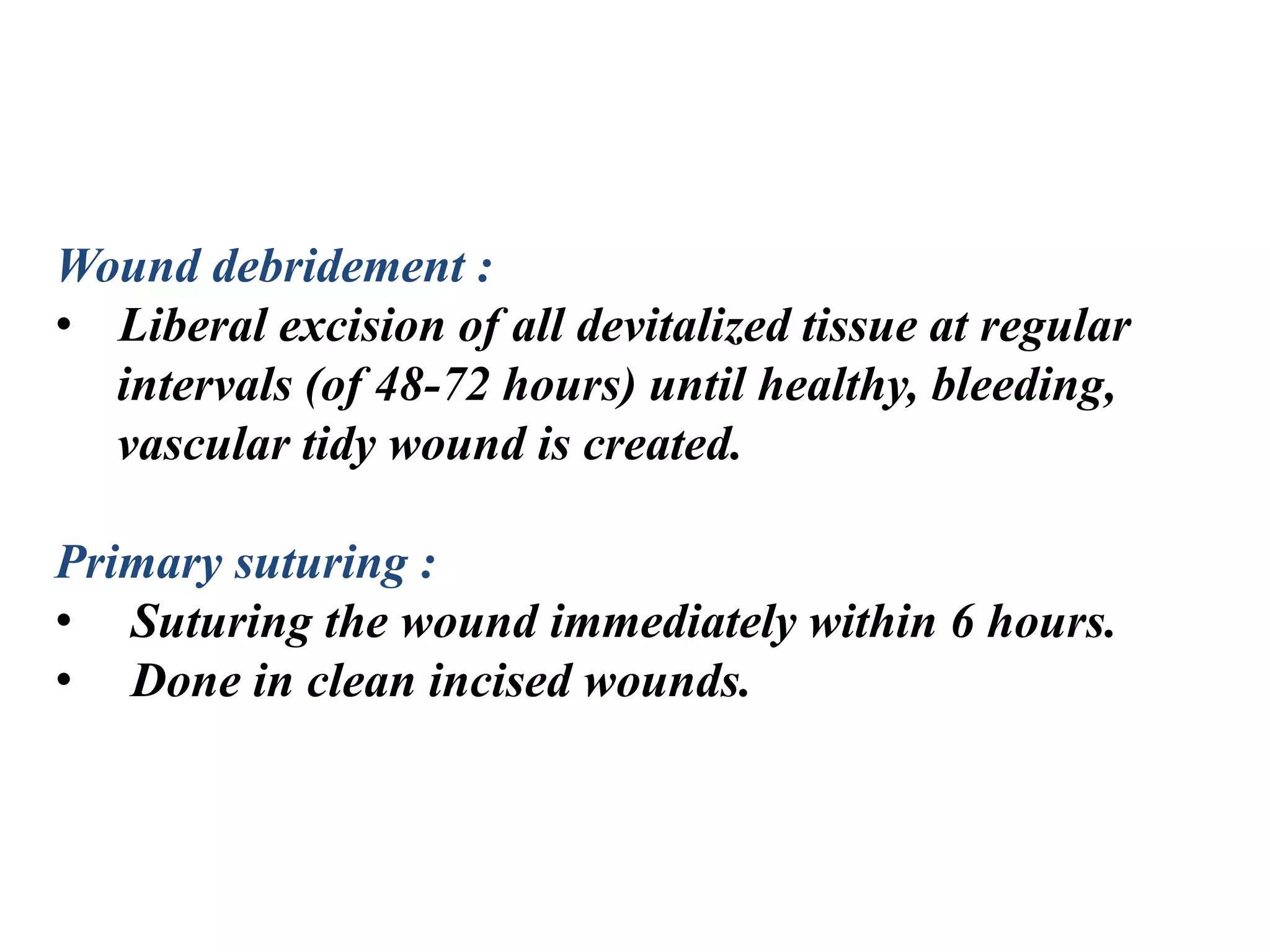 Wound debridement :

• Liberal excision of all devitalized tissue at regular intervals (of 48-72 hours) until healthy, bleeding, vascular tidy wound is created.

Primary suturing :

• Suturing the wound immediately within 6 hours.
• Done in clean incised wounds.